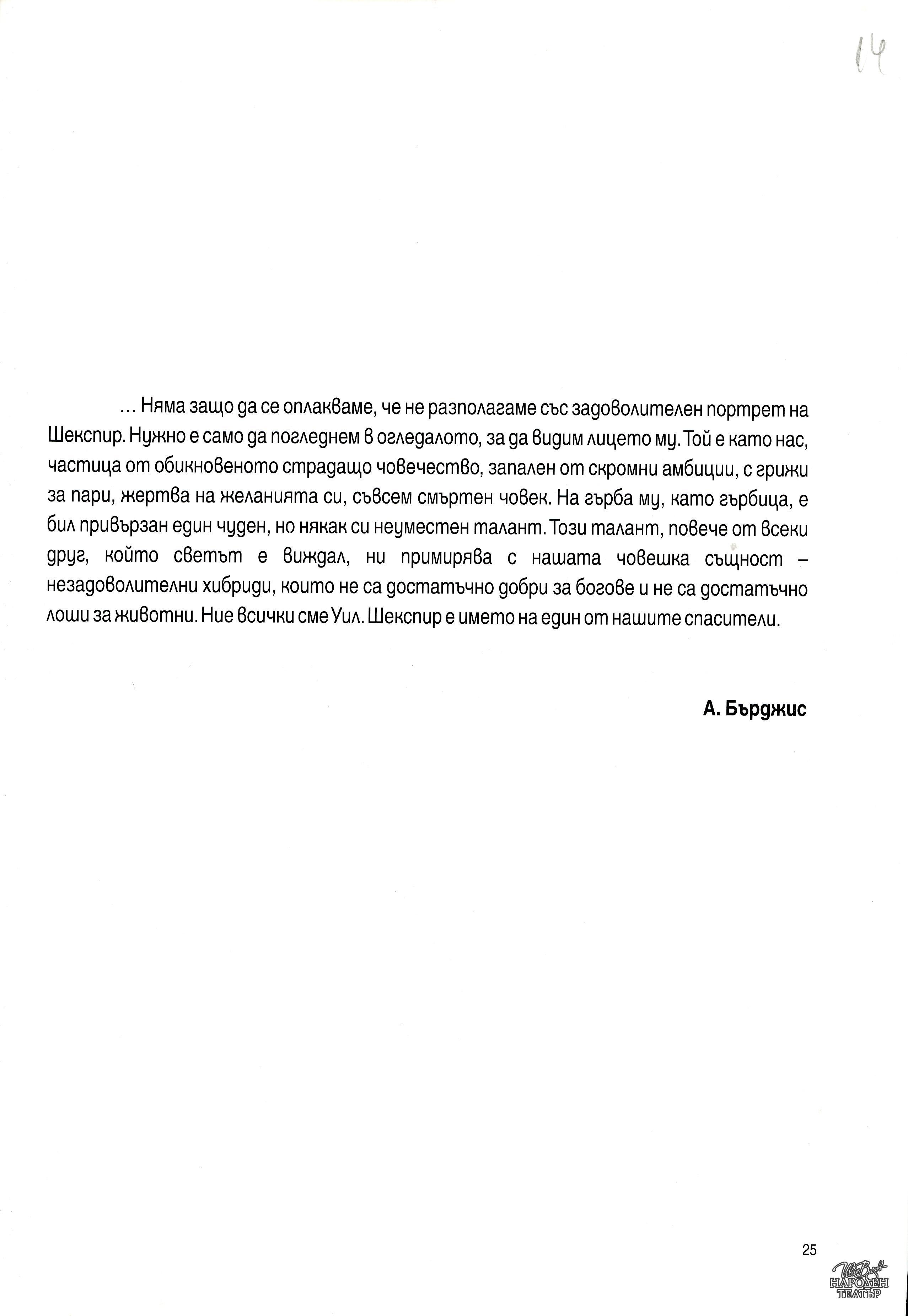 14

... Няма защо да се оплакваме, че не разполагаме със задоволителен портрет на Шекспир. Нужно е само да погледнем в огледалото, за да видим лицето му. Той е като нас, частица от обикновеното страдащо човечество, запален от скромни амбиции, с грижи за пари, жертва на желанията си, съвсем смъртен човек. На гърба му, като гърбица, е бил привързан един чуден, но някак си неуместен талант. Този талант, повече от всеки друг, който светът е виждал, ни примирява с нашата човешка същност – незадоволителни хибриди, които не са достатъчно добри за богове и не са достатъчно лоши за животни. Ние всички сме Уил. Шекспир е името на един от нашите спасители.

А. Бърджис

25

Ив. Вазов
НАРОДЕН
ТЕАТЪР